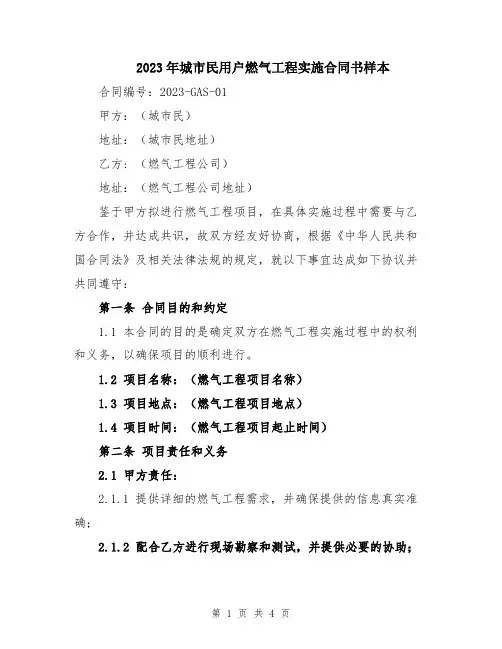 2023年城市民用户燃气工程实施合同书样本

合同编号：2023-GAS-01

甲方：（城市民）

地址：（城市民地址）

乙方：（燃气工程公司）

地址：（燃气工程公司地址）

鉴于甲方拟进行燃气工程项目，在具体实施过程中需要与乙方合作，并达成共识，故双方经友好协商，根据《中华人民共和国合同法》及相关法律法规的规定，就以下事宜达成如下协议并共同遵守：

第一条 合同目的和约定

1.1 本合同的目的是确定双方在燃气工程实施过程中的权利和义务，以确保项目的顺利进行。

1.2 项目名称：（燃气工程项目名称）

1.3 项目地点：（燃气工程项目地点）

1.4 项目时间：（燃气工程项目起止时间）

第二条 项目责任和义务

2.1 甲方责任：

2.1.1 提供详细的燃气工程需求，并确保提供的信息真实准确；

2.1.2 配合乙方进行现场勘察和测试，并提供必要的协助；

第 1 页 共 4 页